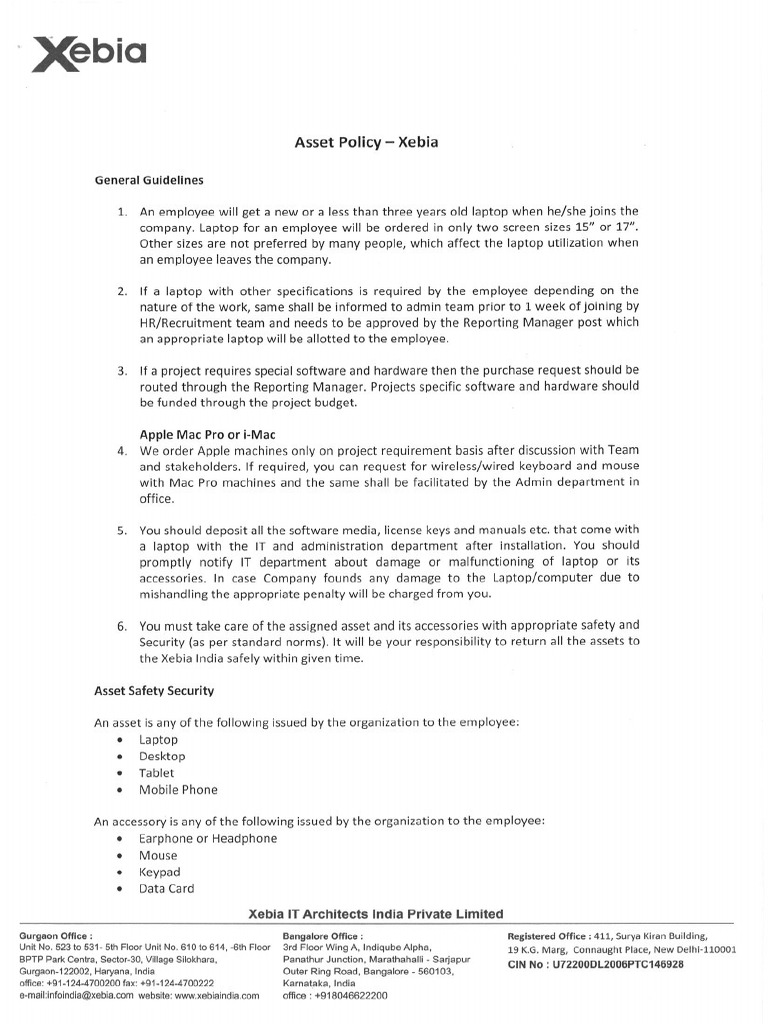 Xebia

Asset Policy – Xebia

General Guidelines

1. An employee will get a new or a less than three years old laptop when he/she joins the company. Laptop for an employee will be ordered in only two screen sizes 15" or 17". Other sizes are not preferred by many people, which affect the laptop utilization when an employee leaves the company.

2. If a laptop with other specifications is required by the employee depending on the nature of the work, same shall be informed to admin team prior to 1 week of joining by HR/Recruitment team and needs to be approved by the Reporting Manager post which an appropriate laptop will be allotted to the employee.

3. If a project requires special software and hardware then the purchase request should be routed through the Reporting Manager. Projects specific software and hardware should be funded through the project budget.

Apple Mac Pro or i-Mac

4. We order Apple machines only on project requirement basis after discussion with Team and stakeholders. If required, you can request for wireless/wired keyboard and mouse with Mac Pro machines and the same shall be facilitated by the Admin department in office.

5. You should deposit all the software media, license keys and manuals etc. that come with a laptop with the IT and administration department after installation. You should promptly notify IT department about damage or malfunctioning of laptop or its accessories. In case Company founds any damage to the Laptop/computer due to mishandling the appropriate penalty will be charged from you.

6. You must take care of the assigned asset and its accessories with appropriate safety and Security (as per standard norms). It will be your responsibility to return all the assets to the Xebia India safely within given time.

Asset Safety Security

An asset is any of the following issued by the organization to the employee:
• Laptop
• Desktop
• Tablet
• Mobile Phone

An accessory is any of the following issued by the organization to the employee:
• Earphone or Headphone
• Mouse
• Keypad
• Data Card

Xebia IT Architects India Private Limited

Gurgaon Office :
Unit No. 523 to 531- 5th Floor Unit No. 610 to 614, -6th Floor BPTP Park Centra, Sector-30, Village Silokhara, Gurgaon-122002, Haryana, India
office: +91-124-4700200 fax: +91-124-4700222
e-mail:infoindia@xebia.com website: www.xebiaindia.com

Bangalore Office :
3rd Floor Wing A, Indiqube Alpha, Panathur Junction, Marathahalli - Sarjapur Outer Ring Road, Bangalore - 560103, Karnataka, India
office : +918046622200

Registered Office : 411, Surya Kiran Building, 19 K.G. Marg, Connaught Place, New Delhi-110001
CIN No : U72200DL2006PTC146928